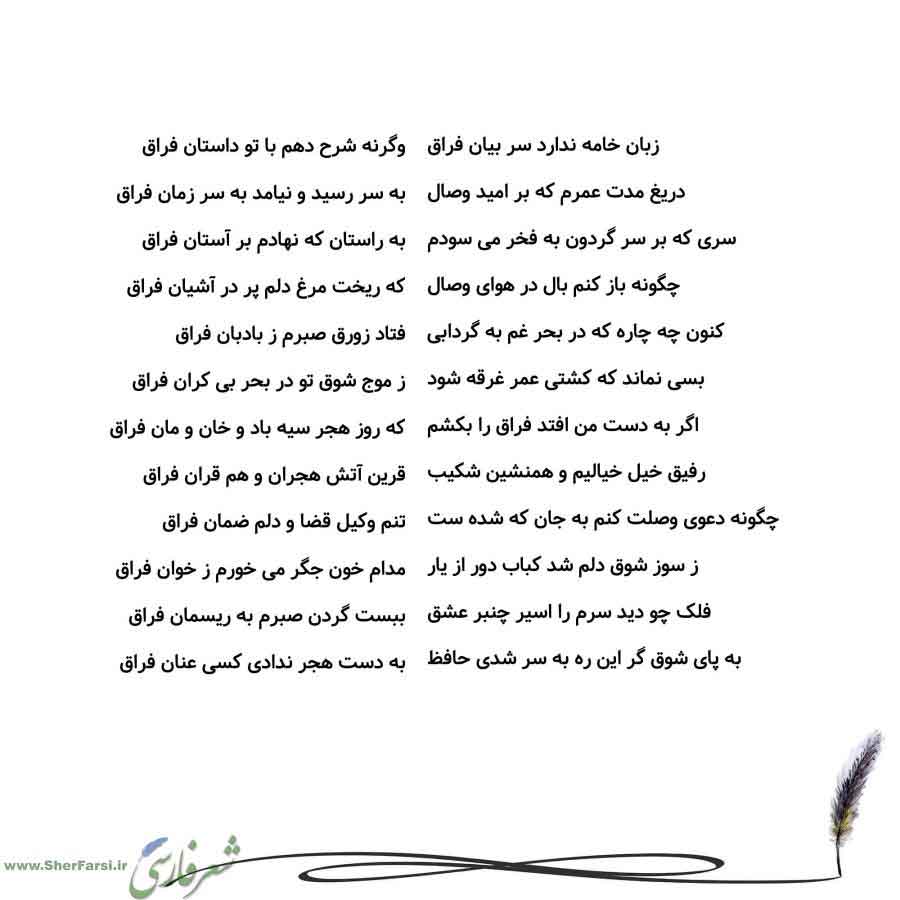 زبان خامه ندارد سر بیان فراق
وگرنه شرح دهم با تو داستان فراق

دریغ مدت عمرم که بر امید وصال
به سر رسید و نیامد به سر زمان فراق

سری که بر سر گردون به فخر می سودم
به راستان که نهادم بر آستان فراق

چگونه باز کنم بال در هوای وصال
که ریخت مرغ دلم پر در آشیان فراق

کنون چه چاره که در بحر غم به گردابی
فتاد زورق صبرم ز بادبان فراق

بسی نماند که کشتی عمر غرقه شود
ز موج شوق تو در بحر بی کران فراق

اگر به دست من افتد فراق را بکشم
که روز هجر سیه باد و خان و مان فراق

رفیق خیل خیالیم و همنشین شکیب
قرین آتش هجران و هم قران فراق

چگونه دعوی وصلت کنم به جان که شده ست
تنم وکیل قضا و دلم ضمان فراق

ز سوز شوق دلم شد کباب دور از یار
مدام خون جگر می خورم ز خوان فراق

فلک چو دید سرم را اسیر چنبر عشق
ببست گردن صبرم به ریسمان فراق

به پای شوق گر این ره به سر شدی حافظ
به دست هجر ندادی کسی عنان فراق

www.SherFarsi.ir
شعر فارسی